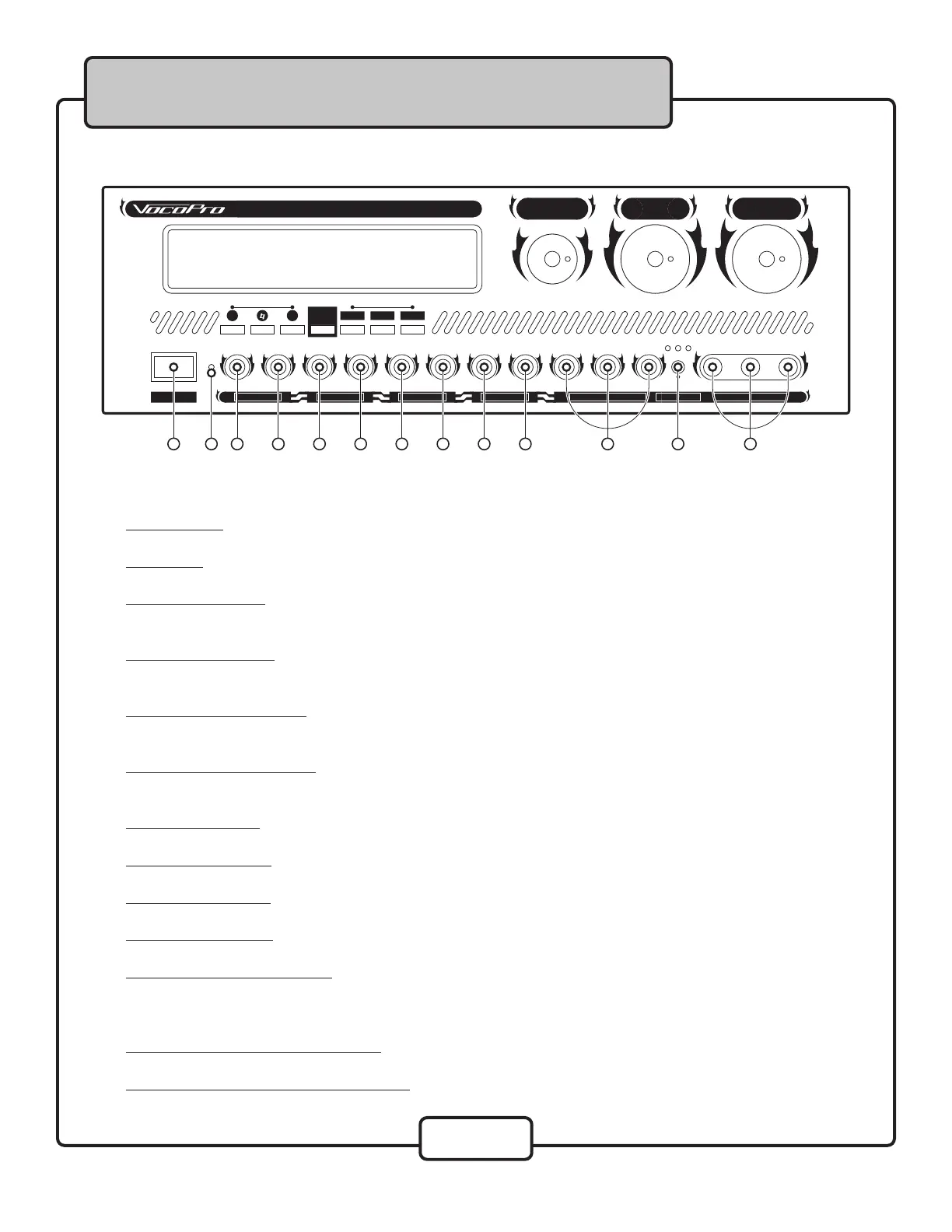 VocoPro